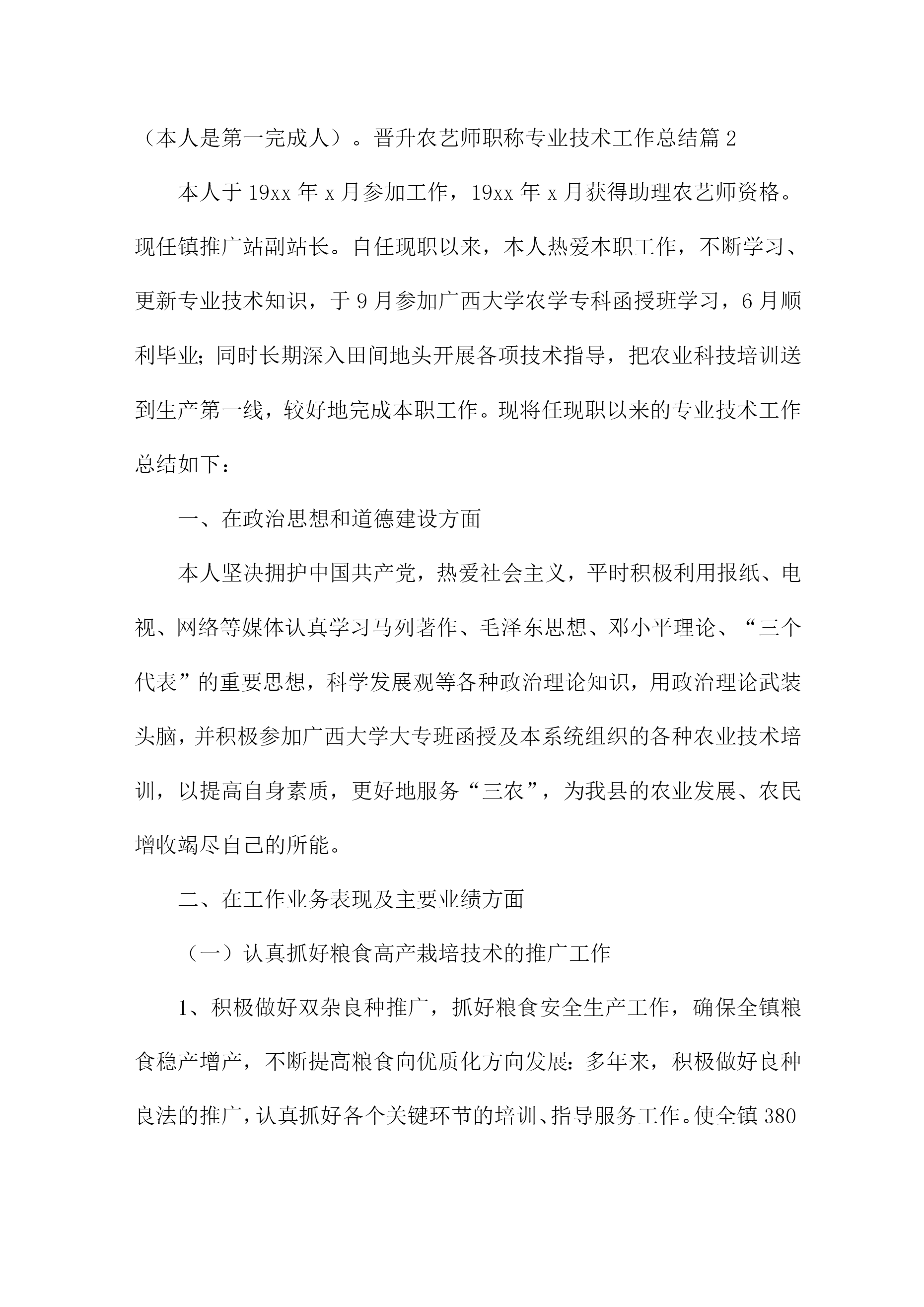 （本人是第一完成人）。晋升农艺师职称专业技术工作总结篇 2

本人于 19xx 年 x 月参加工作，19xx 年 x 月获得助理农艺师资格。现任镇推广站副站长。自任现职以来，本人热爱本职工作，不断学习、更新专业技术知识，于 9 月参加广西大学农学专科函授班学习，6 月顺利毕业；同时长期深入田间地头开展各项技术指导，把农业科技培训送到生产第一线，较好地完成本职工作。现将任现职以来的专业技术工作总结如下：

一、在政治思想和道德建设方面

本人坚决拥护中国共产党，热爱社会主义，平时积极利用报纸、电视、网络等媒体认真学习马列著作、毛泽东思想、邓小平理论、“三个代表”的重要思想，科学发展观等各种政治理论知识，用政治理论武装头脑，并积极参加广西大学大专班函授及本系统组织的各种农业技术培训，以提高自身素质，更好地服务“三农”，为我县的农业发展、农民增收竭尽自己的所能。

二、在工作业务表现及主要业绩方面

（一）认真抓好粮食高产栽培技术的推广工作

1、积极做好双杂良种推广，抓好粮食安全生产工作，确保全镇粮食稳产增产，不断提高粮食向优质化方向发展：多年来，积极做好良种良法的推广，认真抓好各个关键环节的培训、指导服务工作。使全镇 380